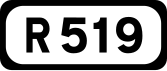 R 519